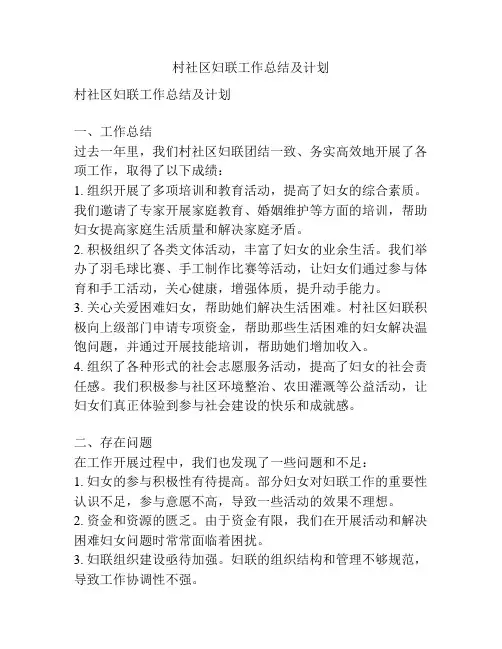 村社区妇联工作总结及计划

村社区妇联工作总结及计划

一、工作总结
过去一年里，我们村社区妇联团结一致、务实高效地开展了各项工作，取得了以下成绩：
1. 组织开展了多项培训和教育活动，提高了妇女的综合素质。我们邀请了专家开展家庭教育、婚姻维护等方面的培训，帮助妇女提高家庭生活质量和解决家庭矛盾。
2. 积极组织了各类文体活动，丰富了妇女的业余生活。我们举办了羽毛球比赛、手工制作比赛等活动，让妇女们通过参与体育和手工活动，关心健康，增强体质，提升动手能力。
3. 关心关爱困难妇女，帮助她们解决生活困难。村社区妇联积极向上级部门申请专项资金，帮助那些生活困难的妇女解决温饱问题，并通过开展技能培训，帮助她们增加收入。
4. 组织了各种形式的社会志愿服务活动，提高了妇女的社会责任感。我们积极参与社区环境整治、农田灌溉等公益活动，让妇女们真正体验到参与社会建设的快乐和成就感。

二、存在问题
在工作开展过程中，我们也发现了一些问题和不足：
1. 妇女的参与积极性有待提高。部分妇女对妇联工作的重要性认识不足，参与意愿不高，导致一些活动的效果不理想。
2. 资金和资源的匮乏。由于资金有限，我们在开展活动和解决困难妇女问题时常常面临着困扰。
3. 妇联组织建设亟待加强。妇联的组织结构和管理不够规范，导致工作协调性不强。